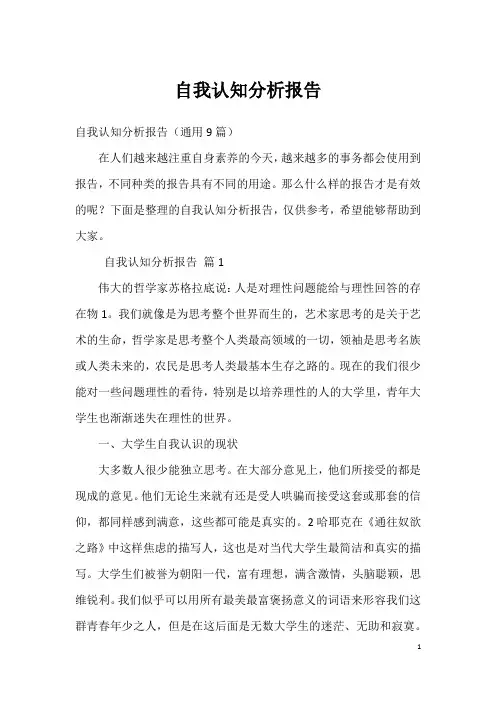 自我认知分析报告

自我认知分析报告（通用9篇）

在人们越来越注重自身素养的今天，越来越多的事务都会使用到报告，不同种类的报告具有不同的用途。那么什么样的报告才是有效的呢？下面是整理的自我认知分析报告，仅供参考，希望能够帮助到大家。

自我认知分析报告 篇1

伟大的哲学家苏格拉底说：人是对理性问题能给与理性回答的存在物1。我们就像是为思考整个世界而生的，艺术家思考的是关于艺术的生命，哲学家是思考整个人类最高领域的一切，领袖是思考名族或人类未来的，农民是思考人类最基本生存之路的。现在的我们很少能对一些问题理性的看待，特别是以培养理性的人的大学里，青年大学生也渐渐迷失在理性的世界。

一、大学生自我认识的现状

大多数人很少能独立思考。在大部分意见上，他们所接受的都是现成的意见。他们无论生来就有还是受人哄骗而接受这套或那套的信仰，都同样感到满意，这些都可能是真实的。2哈耶克在《通往奴欲之路》中这样焦虑的描写人，这也是对当代大学生最简洁和真实的描写。大学生们被誉为朝阳一代，富有理想，满含激情，头脑聪颖，思维锐利。我们似乎可以用所有最美最富褒扬意义的词语来形容我们这群青春年少之人，但是在这后面是无数大学生的迷茫、无助和寂寞。

1